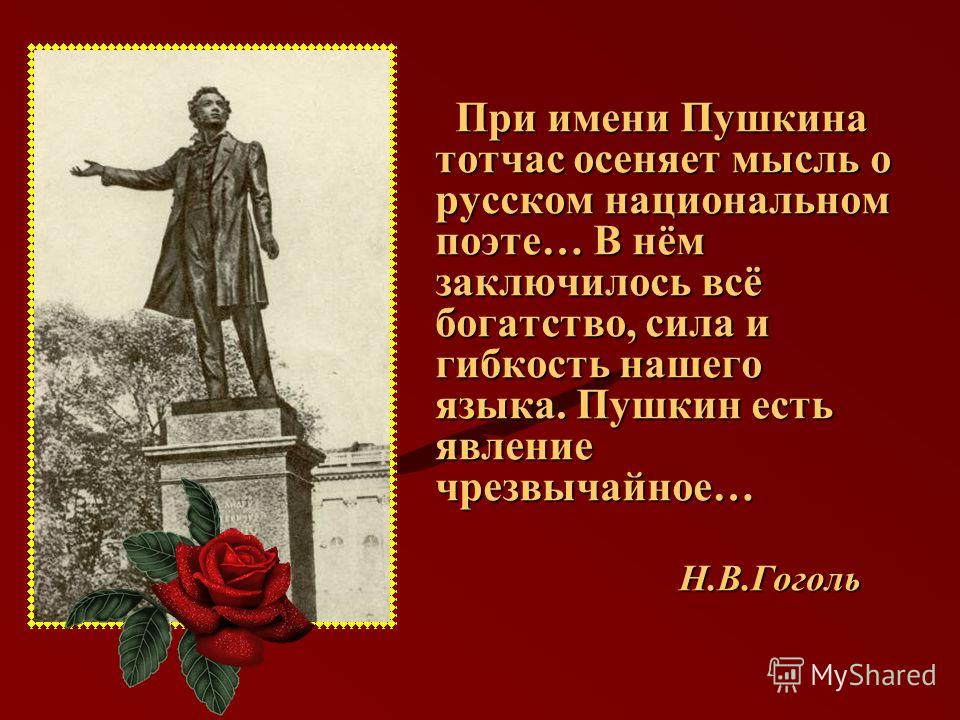 При имени Пушкина тотчас осеняет мысль о русском национальном поэте… В нём заключилось всё богатство, сила и гибкость нашего языка. Пушкин есть явление чрезвычайное…

Н.В.Гоголь

MyShared